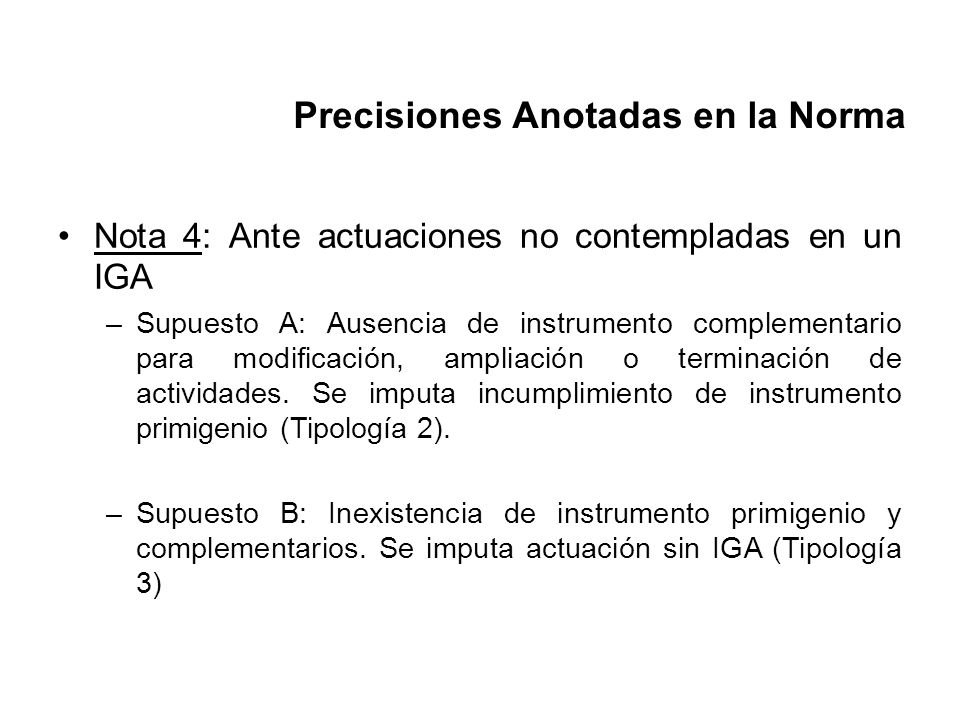 Precisiones Anotadas en la Norma

• Nota 4: Ante actuaciones no contempladas en un IGA

– Supuesto A: Ausencia de instrumento complementario para modificación, ampliación o terminación de actividades. Se imputa incumplimiento de instrumento primigenio (Tipología 2).

– Supuesto B: Inexistencia de instrumento primigenio y complementarios. Se imputa actuación sin IGA (Tipología 3)